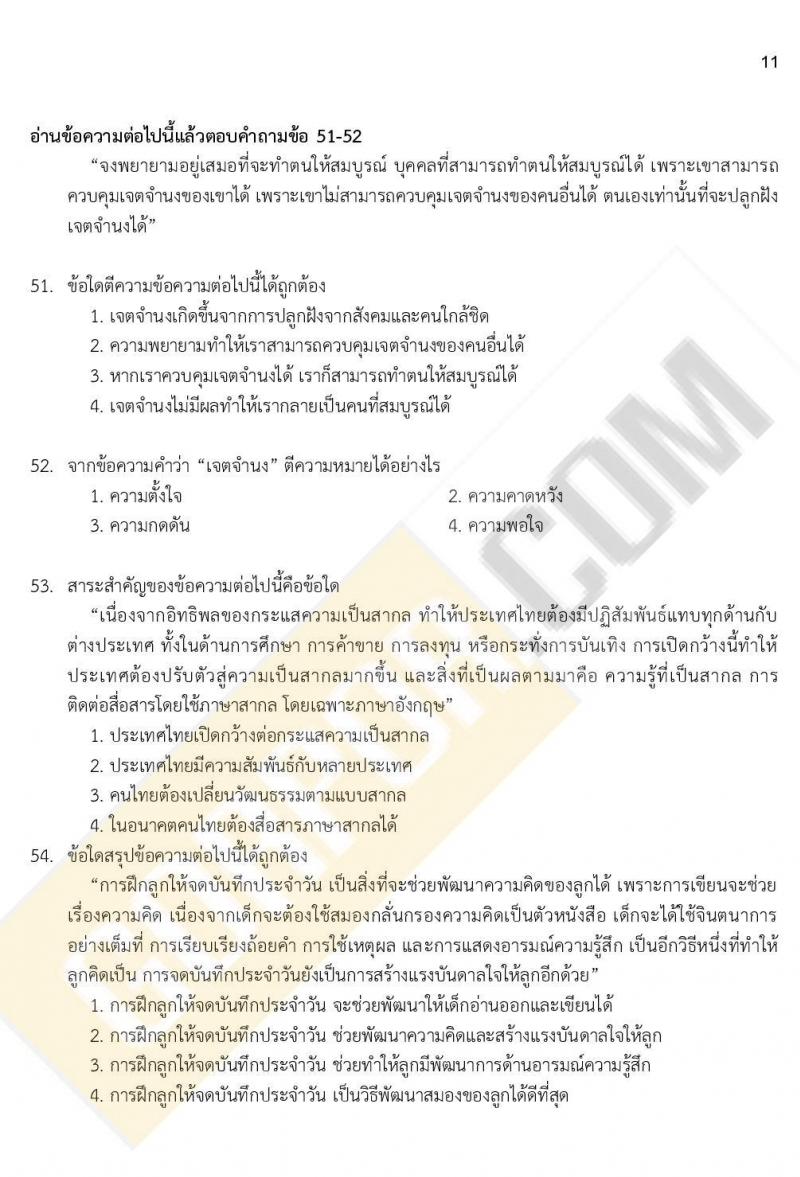 11

อ่านข้อความต่อไปนี้แล้วตอบคำถามข้อ 51-52

"จงพยายามอยู่เสมอที่จะทำตนให้สมบูรณ์ บุคคลที่สามารถทำตนให้สมบูรณ์ได้ เพราะเขาสามารถควบคุมเจตจำนงของเขาได้ เพราะเขาไม่สามารถควบคุมเจตจำนงของคนอื่นได้ ตนเองเท่านั้นที่จะปลูกฝังเจตจำนงได้"

51. ข้อใดตีความข้อความต่อไปนี้ได้ถูกต้อง
1. เจตจำนงเกิดขึ้นจากการปลูกฝังจากสังคมและคนใกล้ชิด
2. ความพยายามทำให้เราสามารถควบคุมเจตจำนงของคนอื่นได้
3. หากเราควบคุมเจตจำนงได้ เราก็สามารถทำตนให้สมบูรณ์ได้
4. เจตจำนงไม่มีผลทำให้เรากลายเป็นคนที่สมบูรณ์ได้

52. จากข้อความคำว่า "เจตจำนง" ตีความหมายได้อย่างไร
1. ความตั้งใจ
2. ความคาดหวัง
3. ความกดดัน
4. ความพอใจ

53. สาระสำคัญของข้อความต่อไปนี้คือข้อใด

"เนื่องจากอิทธิพลของกระแสความเป็นสากล ทำให้ประเทศไทยต้องมีปฏิสัมพันธ์แทบทุกด้านกับต่างประเทศ ทั้งในด้านการศึกษา การค้าขาย การลงทุน หรือกระทั่งการบันเทิง การเปิดกว้างนี้ทำให้ประเทศต้องปรับตัวสู่ความเป็นสากลมากขึ้น และสิ่งที่เป็นผลตามมาคือ ความรู้ที่เป็นสากล การติดต่อสื่อสารโดยใช้ภาษาสากล โดยเฉพาะภาษาอังกฤษ"
1. ประเทศไทยเปิดกว้างต่อกระแสความเป็นสากล
2. ประเทศไทยมีความสัมพันธ์กับหลายประเทศ
3. คนไทยต้องเปลี่ยนวัฒนธรรมตามแบบสากล
4. ในอนาคตคนไทยต้องสื่อสารภาษาสากลได้

54. ข้อใดสรุปข้อความต่อไปนี้ได้ถูกต้อง

"การฝึกลูกให้จดบันทึกประจำวัน เป็นสิ่งที่จะช่วยพัฒนาความคิดของลูกได้ เพราะการเขียนจะช่วยเรื่องความคิด เนื่องจากเด็กจะต้องใช้สมองกลั่นกรองความคิดเป็นตัวหนังสือ เด็กจะได้ใช้จินตนาการอย่างเต็มที่ การเรียบเรียงถ้อยคำ การใช้เหตุผล และการแสดงอารมณ์ความรู้สึก เป็นอีกวิธีหนึ่งที่ทำให้ลูกคิดเป็น การจดบันทึกประจำวันยังเป็นการสร้างแรงบันดาลใจให้ลูกอีกด้วย"
1. การฝึกลูกให้จดบันทึกประจำวัน จะช่วยพัฒนาให้เด็กอ่านออกและเขียนได้
2. การฝึกลูกให้จดบันทึกประจำวัน ช่วยพัฒนาความคิดและสร้างแรงบันดาลใจให้ลูก
3. การฝึกลูกให้จดบันทึกประจำวัน ช่วยทำให้ลูกมีพัฒนาการด้านอารมณ์ความรู้สึก
4. การฝึกลูกให้จดบันทึกประจำวัน เป็นวิธีพัฒนาสมองของลูกได้ดีที่สุด